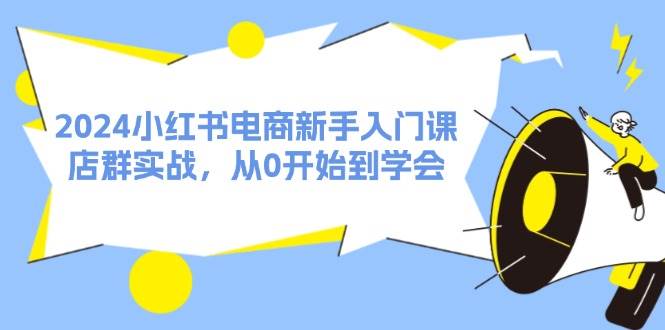 2024小红书电商新手入门课
店群实战，从0开始到学会